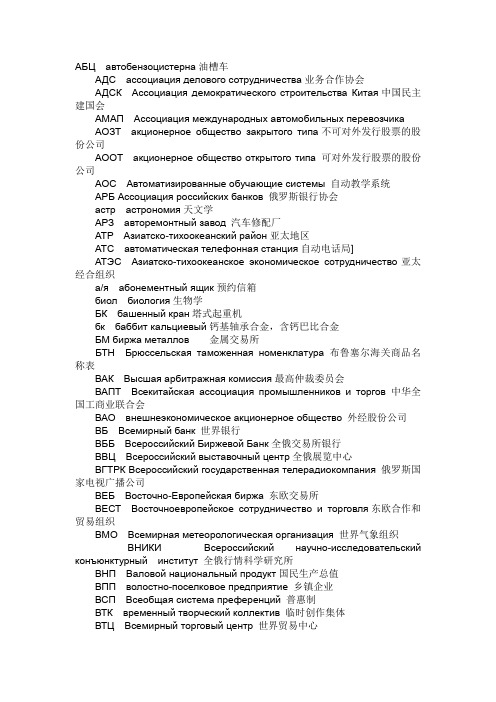 АБЦ автобензоцистерна 油槽车

АДС ассоциация делового сотрудничества 业务合作协会

АДСК Ассоциация демократического строительства Китая 中国民主建国会

АМАП Ассоциация международных автомобильных перевозчика

АОЗТ акционерное общество закрытого типа 不可对外发行股票的股份公司

АООТ акционерное общество открытого типа 可对外发行股票的股份公司

АОС Автоматизированные обучающие системы 自动教学系统

АРБ Ассоциация российских банков 俄罗斯银行协会

астр астрономия 天文学

АРЗ авторемонтный завод 汽车修配厂

АТР Азиатско-тихоокеанский район 亚太地区

АТС автоматическая телефонная станция 自动电话局]

АТЭС Азиатско-тихоокеанское экономическое сотрудничество 亚太经合组织

а/я абонементный ящик 预约信箱

биол биология 生物学

БК башенный кран 塔式起重机

бк баббит кальциевый 钙基轴承合金，含钙巴比合金

БМ биржа металлов 金属交易所

БТН Брюссельская таможенная номенклатура 布鲁塞尔海关商品名称表

ВАК Высшая арбитражная комиссия 最高仲裁委员会

ВАПТ Всекитайская ассоциация промышленников и торгов 中华全国工商业联合会

ВАО внешнеэкономическое акционерное общество 外经股份公司

ВБ Всемирный банк 世界银行

ВББ Всероссийский Биржевой Банк 全俄交易所银行

ВВЦ Всероссийский выставочный центр 全俄展览中心

ВГТРК Всероссийский государственная телерадиокомпания 俄罗斯国家电视广播公司

ВЕБ Восточно-Европейская биржа 东欧交易所

ВЕСТ Восточноевропейское сотрудничество и торговля 东欧合作和贸易组织

ВМО Всемирная метеорологическая организация 世界气象组织

ВНИКИ Всероссийский научно-исследовательский конъюнктурный институт 全俄行情科学研究所

ВНП Валовой национальный продукт 国民生产总值

ВПП волостно-поселковое предприятие 乡镇企业

ВСП Всеобщая система преференций 普惠制

ВТК временный творческий коллектив 临时创作集体

ВТЦ Всемирный торговый центр 世界贸易中心